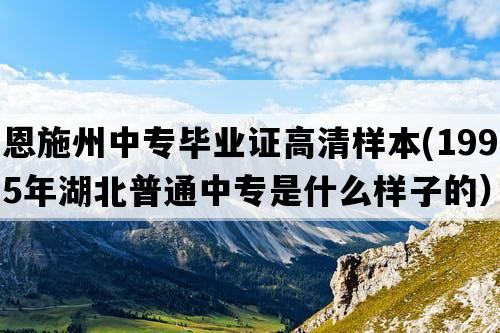 恩施州中专毕业证高清样本(1995年湖北普通中专是什么样子的)